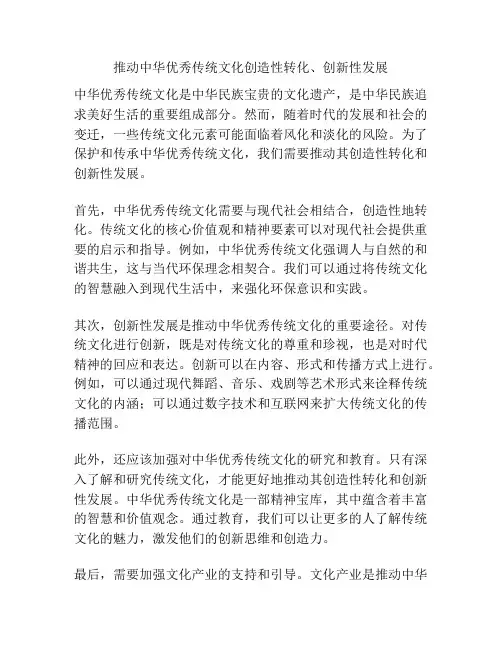 推动中华优秀传统文化创造性转化、创新性发展

中华优秀传统文化是中华民族宝贵的文化遗产，是中华民族追求美好生活的重要组成部分。然而，随着时代的发展和社会的变迁，一些传统文化元素可能面临着风化和淡化的风险。为了保护和传承中华优秀传统文化，我们需要推动其创造性转化和创新性发展。

首先，中华优秀传统文化需要与现代社会相结合，创造性地转化。传统文化的核心价值观和精神要素可以对现代社会提供重要的启示和指导。例如，中华优秀传统文化强调人与自然的和谐共生，这与当代环保理念相契合。我们可以通过将传统文化的智慧融入到现代生活中，来强化环保意识和实践。

其次，创新性发展是推动中华优秀传统文化的重要途径。对传统文化进行创新，既是对传统文化的尊重和珍视，也是对时代精神的回应和表达。创新可以在内容、形式和传播方式上进行。例如，可以通过现代舞蹈、音乐、戏剧等艺术形式来诠释传统文化的内涵；可以通过数字技术和互联网来扩大传统文化的传播范围。

此外，还应该加强对中华优秀传统文化的研究和教育。只有深入了解和研究传统文化，才能更好地推动其创造性转化和创新性发展。中华优秀传统文化是一部精神宝库，其中蕴含着丰富的智慧和价值观念。通过教育，我们可以让更多的人了解传统文化的魅力，激发他们的创新思维和创造力。

最后，需要加强文化产业的支持和引导。文化产业是推动中华